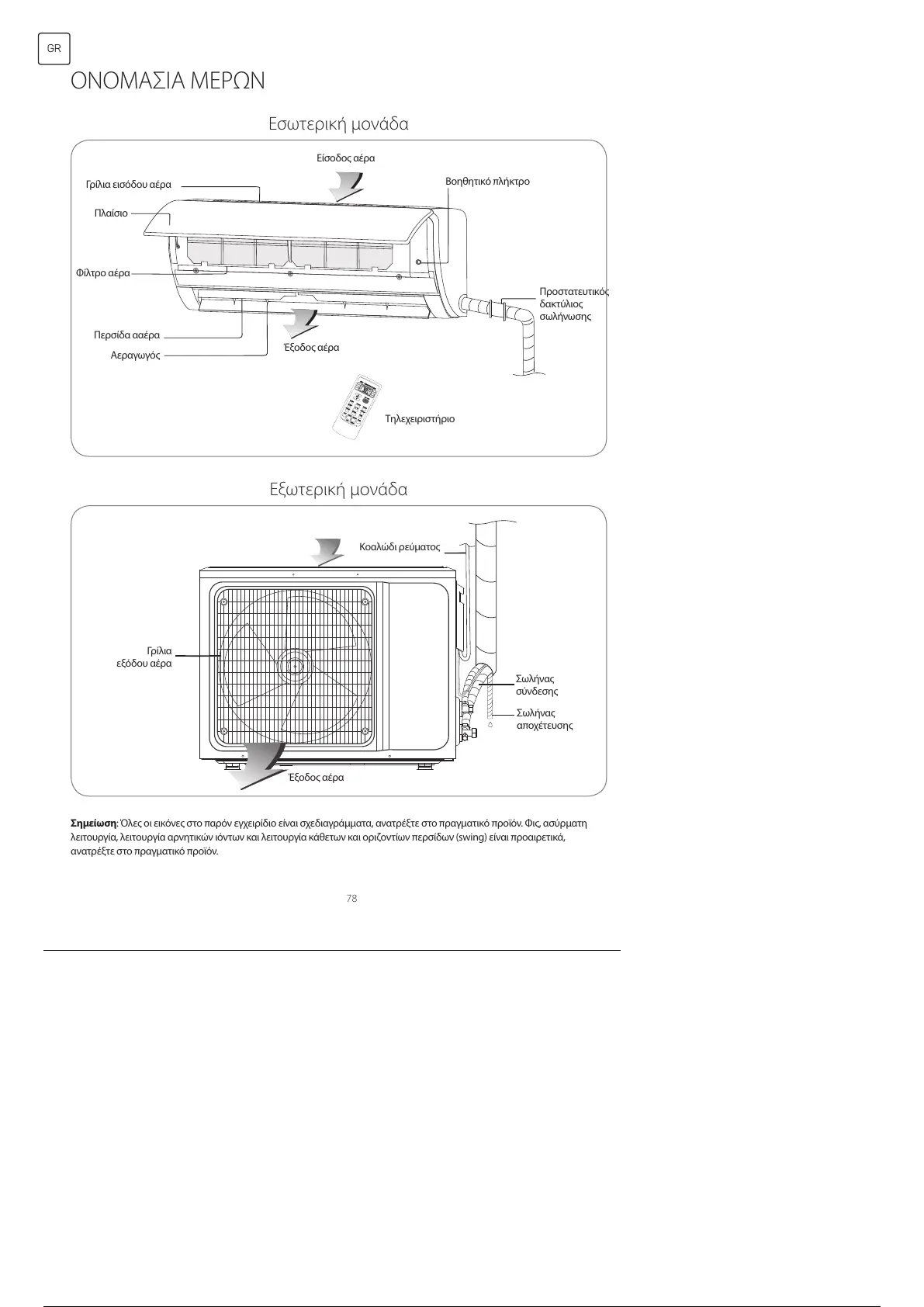 GR

ΟΝΟΜΑΣΙΑ ΜΕΡΩΝ

Εσωτερική μονάδα

Είσοδος αέρα

Γρίλια εισόδου αέρα

Βοηθητικό πλήκτρο

Πλαίσιο

Φίλτρο αέρα

Προστατευτικός δακτύλιος σωλήνωσης

Περσίδα ααέρα

Αεραγωγός

Έξοδος αέρα

Τηλεχειριστήριο

Εξωτερική μονάδα

Κοαλώδι ρεύματος

Γρίλια εξόδου αέρα

Σωλήνας σύνδεσης

Σωλήνας αποχέτευσης

Έξοδος αέρα

**Σημείωση**: Όλες οι εικόνες στο παρόν εγχειρίδιο είναι σχεδιαγράμματα, ανατρέξτε στο πραγματικό προϊόν. Φις, ασύρματη λειτουργία, λειτουργία αρνητικών ιόντων και λειτουργία κάθετων και οριζοντίων περσίδων (swing) είναι προαιρετικά, ανατρέξτε στο πραγματικό προϊόν.

78